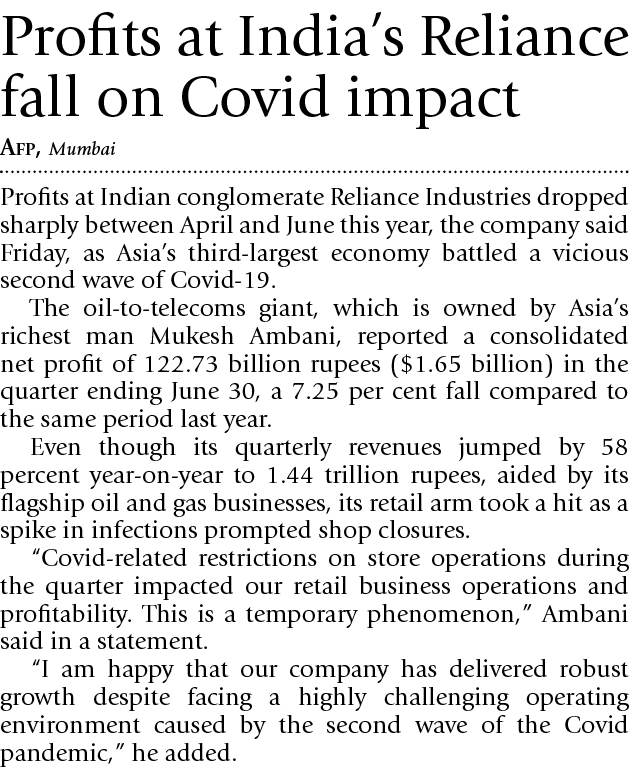 Profits at India's Reliance fall on Covid impact

AFP, Mumbai

Profits at Indian conglomerate Reliance Industries dropped sharply between April and June this year, the company said Friday, as Asia's third-largest economy battled a vicious second wave of Covid-19.

The oil-to-telecoms giant, which is owned by Asia's richest man Mukesh Ambani, reported a consolidated net profit of 122.73 billion rupees ($1.65 billion) in the quarter ending June 30, a 7.25 per cent fall compared to the same period last year.

Even though its quarterly revenues jumped by 58 percent year-on-year to 1.44 trillion rupees, aided by its flagship oil and gas businesses, its retail arm took a hit as a spike in infections prompted shop closures.

"Covid-related restrictions on store operations during the quarter impacted our retail business operations and profitability. This is a temporary phenomenon," Ambani said in a statement.

"I am happy that our company has delivered robust growth despite facing a highly challenging operating environment caused by the second wave of the Covid pandemic," he added.